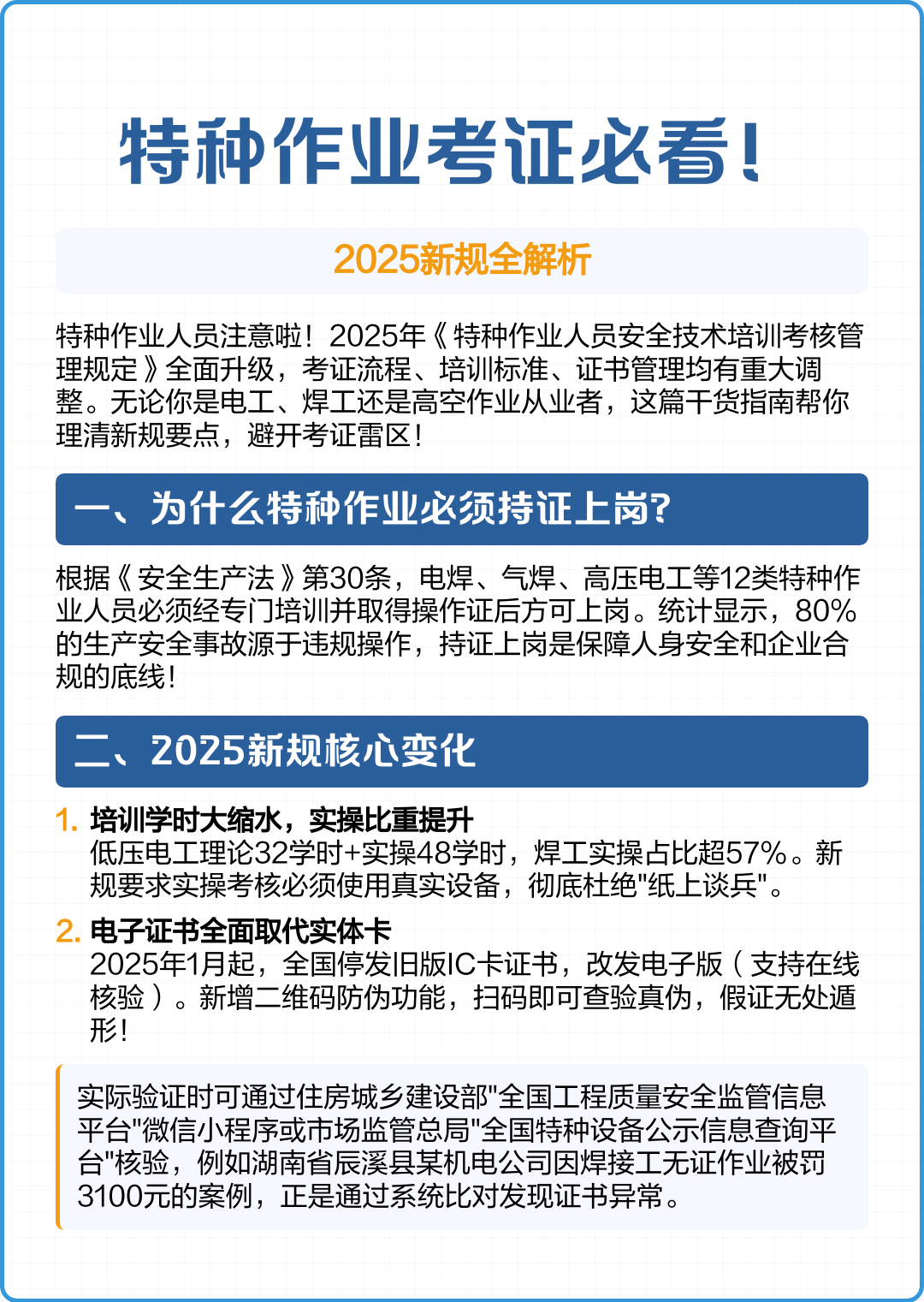 特种作业考证必看！

2025新规全解析

特种作业人员注意啦！2025年《特种作业人员安全技术培训考核管理规定》全面升级，考证流程、培训标准、证书管理均有重大调整。无论你是电工、焊工还是高空作业从业者，这篇干货指南帮你理清新规要点，避开考证雷区！

一、为什么特种作业必须持证上岗?

根据《安全生产法》第30条，电焊、气焊、高压电工等12类特种作业人员必须经专门培训并取得操作证后方可上岗。统计显示，80%的生产安全事故源于违规操作，持证上岗是保障人身安全和企业合规的底线！

二、2025新规核心变化

1. 培训学时大缩水，实操比重提升
低压电工理论32学时+实操48学时，焊工实操占比超57%。新规要求实操考核必须使用真实设备，彻底杜绝"纸上谈兵"。

2. 电子证书全面取代实体卡
2025年1月起，全国停发旧版IC卡证书，改发电子版（支持在线核验）。新增二维码防伪功能，扫码即可查验真伪，假证无处遁形！

实际验证时可通过住房城乡建设部"全国工程质量安全监管信息平台"微信小程序或市场监管总局"全国特种设备公示信息查询平台"核验，例如湖南省辰溪县某机电公司因焊接工无证作业被罚3100元的案例，正是通过系统比对发现证书异常。